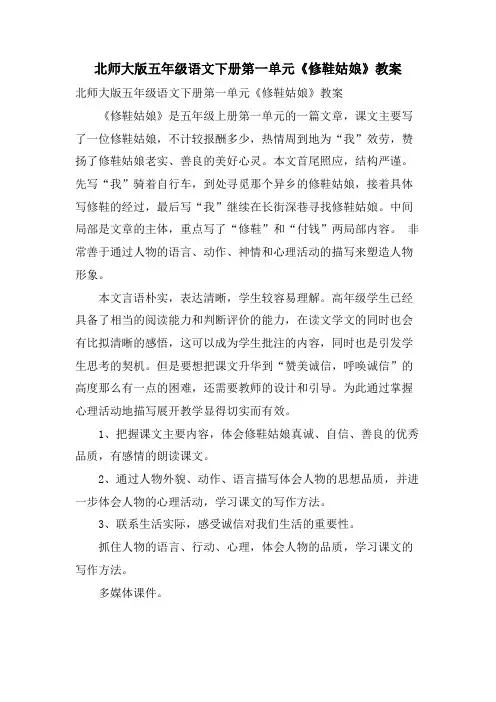 北师大版五年级语文下册第一单元《修鞋姑娘》教案

北师大版五年级语文下册第一单元《修鞋姑娘》教案

《修鞋姑娘》是五年级上册第一单元的一篇文章，课文主要写了一位修鞋姑娘，不计较报酬多少，热情周到地为“我”效劳，赞扬了修鞋姑娘老实、善良的美好心灵。本文首尾照应，结构严谨。先写“我”骑着自行车，到处寻觅那个异乡的修鞋姑娘，接着具体写修鞋的经过，最后写“我”继续在长街深巷寻找修鞋姑娘。中间局部是文章的主体，重点写了“修鞋”和“付钱”两局部内容。 非常善于通过人物的语言、动作、神情和心理活动的描写来塑造人物形象。

本文言语朴实，表达清晰，学生较容易理解。高年级学生已经具备了相当的阅读能力和判断评价的能力，在读文学文的同时也会有比拟清晰的感悟，这可以成为学生批注的内容，同时也是引发学生思考的契机。但是要想把课文升华到“赞美诚信，呼唤诚信”的高度那么有一点的困难，还需要教师的设计和引导。为此通过掌握心理活动地描写展开教学显得切实而有效。

1、把握课文主要内容，体会修鞋姑娘真诚、自信、善良的优秀品质，有感情的朗读课文。

2、通过人物外貌、动作、语言描写体会人物的思想品质，并进一步体会人物的心理活动，学习课文的写作方法。

3、联系生活实际，感受诚信对我们生活的重要性。

抓住人物的语言、行动、心理，体会人物的品质，学习课文的写作方法。

多媒体课件。